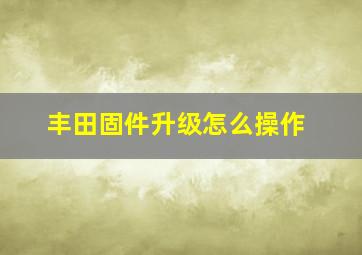 丰田固件升级怎么操作